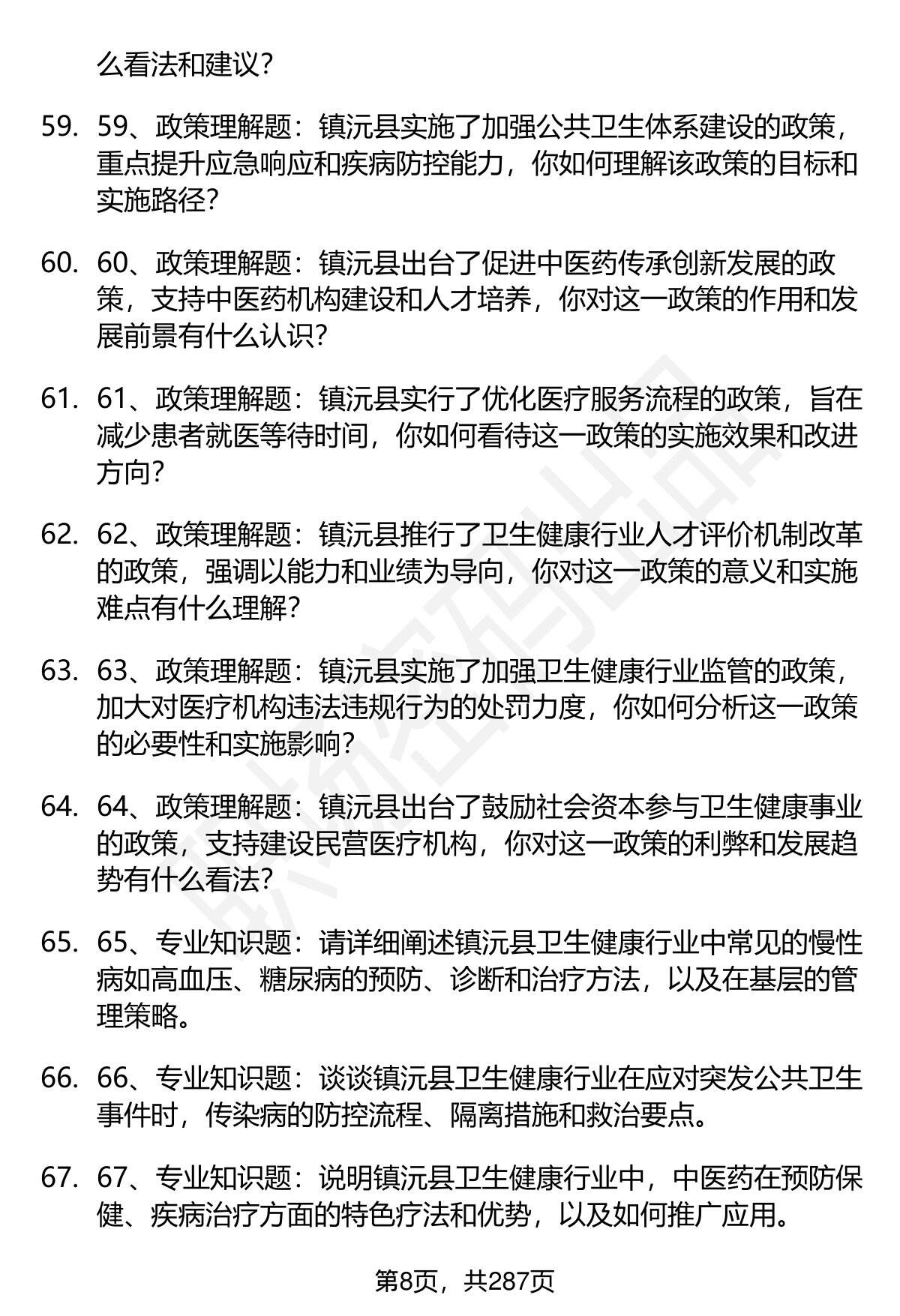 么看法和建议？

59. 59、政策理解题：镇沅县实施了加强公共卫生体系建设的政策，重点提升应急响应和疾病防控能力，你如何理解该政策的目标和实施路径？

60. 60、政策理解题：镇沅县出台了促进中医药传承创新发展的政策，支持中医药机构建设和人才培养，你对这一政策的作用和发展前景有什么认识？

61. 61、政策理解题：镇沅县实行了优化医疗服务流程的政策，旨在减少患者就医等待时间，你如何看待这一政策的实施效果和改进方向？

62. 62、政策理解题：镇沅县推行了卫生健康行业人才评价机制改革的政策，强调以能力和业绩为导向，你对这一政策的意义和实施难点有什么理解？

63. 63、政策理解题：镇沅县实施了加强卫生健康行业监管的政策，加大对医疗机构违法违规行为的处罚力度，你如何分析这一政策的必要性和实施影响？

64. 64、政策理解题：镇沅县出台了鼓励社会资本参与卫生健康事业的政策，支持建设民营医疗机构，你对这一政策的利弊和发展趋势有什么看法？

65. 65、专业知识题：请详细阐述镇沅县卫生健康行业中常见的慢性病如高血压、糖尿病的预防、诊断和治疗方法，以及在基层的管理策略。

66. 66、专业知识题：谈谈镇沅县卫生健康行业在应对突发公共卫生事件时，传染病的防控流程、隔离措施和救治要点。

67. 67、专业知识题：说明镇沅县卫生健康行业中，中医药在预防保健、疾病治疗方面的特色疗法和优势，以及如何推广应用。

第8页，共287页